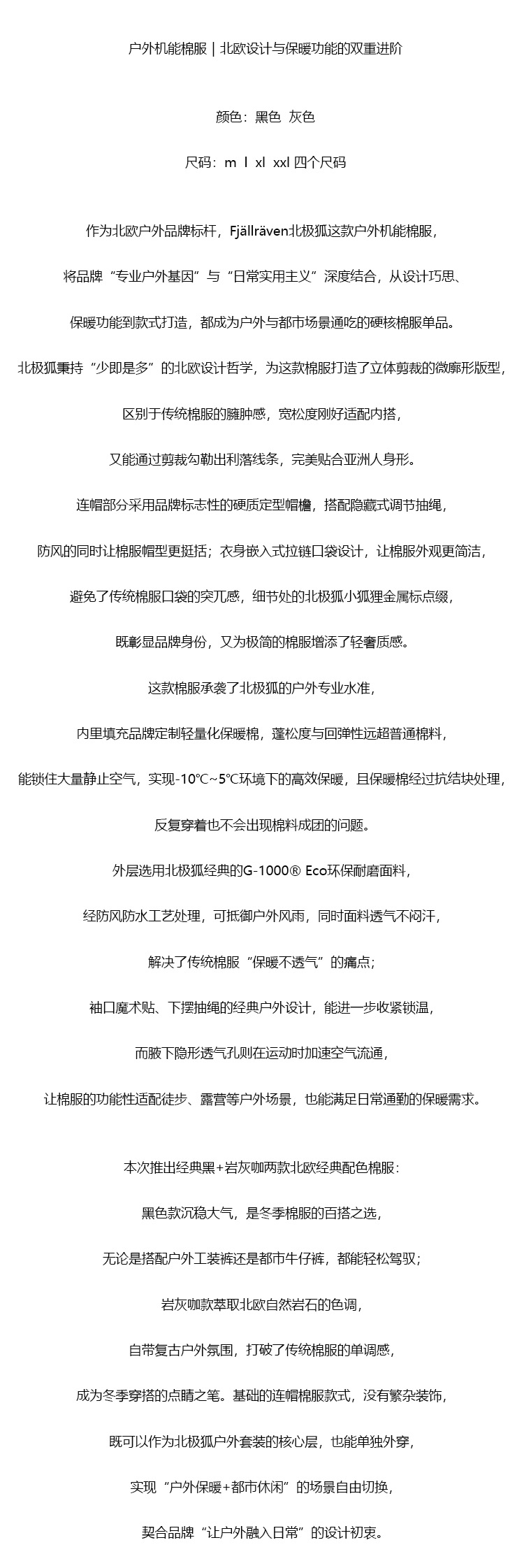 户外机能棉服 | 北欧设计与保暖功能的双重进阶

颜色：黑色 灰色

尺码：m l xl xxl 四个尺码

作为北欧户外品牌标杆，Fjällräven北极狐这款户外机能棉服，

将品牌“专业户外基因”与“日常实用主义”深度结合，从设计巧思、

保暖功能到款式打造，都成为户外与都市场景通吃的硬核棉服单品。

北极狐秉持“少即是多”的北欧设计哲学，为这款棉服打造了立体剪裁的微廓形版型，

区别于传统棉服的臃肿感，宽松度刚好适配内搭，

又能通过剪裁勾勒出利落线条，完美贴合亚洲人身形。

连帽部分采用品牌标志性的硬质定型帽檐，搭配隐藏式调节抽绳，

防风的同时让棉服帽型更挺括；衣身嵌入式拉链口袋设计，让棉服外观更简洁，

避免了传统棉服口袋的突兀感，细节处的北极狐小狐狸金属标点缀，

既彰显品牌身份，又为极简的棉服增添了轻奢质感。

这款棉服承袭了北极狐的户外专业水准，

内里填充品牌定制轻量化保暖棉，蓬松度与回弹性远超普通棉料，

能锁住大量静止空气，实现-10℃~5℃环境下的高效保暖，且保暖棉经过抗结块处理，

反复穿着也不会出现棉料成团的问题。

外层选用北极狐经典的G-1000® Eco环保耐磨面料，

经防风防水工艺处理，可抵御户外风雨，同时面料透气不闷汗，

解决了传统棉服“保暖不透气”的痛点；

袖口魔术贴、下摆抽绳的经典户外设计，能进一步收紧锁温，

而腋下隐形透气孔则在运动时加速空气流通，

让棉服的功能性适配徒步、露营等户外场景，也能满足日常通勤的保暖需求。

本次推出经典黑+岩灰咖两款北欧经典配色棉服：

黑色款沉稳大气，是冬季棉服的百搭之选，

无论是搭配户外工装裤还是都市牛仔裤，都能轻松驾驭；

岩灰咖款萃取北欧自然岩石的色调，

自带复古户外氛围，打破了传统棉服的单调感，

成为冬季穿搭的点睛之笔。基础的连帽棉服款式，没有繁杂装饰，

既可以作为北极狐户外套装的核心层，也能单独外穿，

实现“户外保暖+都市休闲”的场景自由切换，

契合品牌“让户外融入日常”的设计初衷。